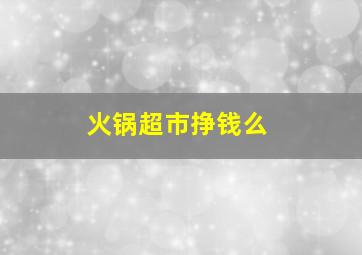 火锅超市挣钱么